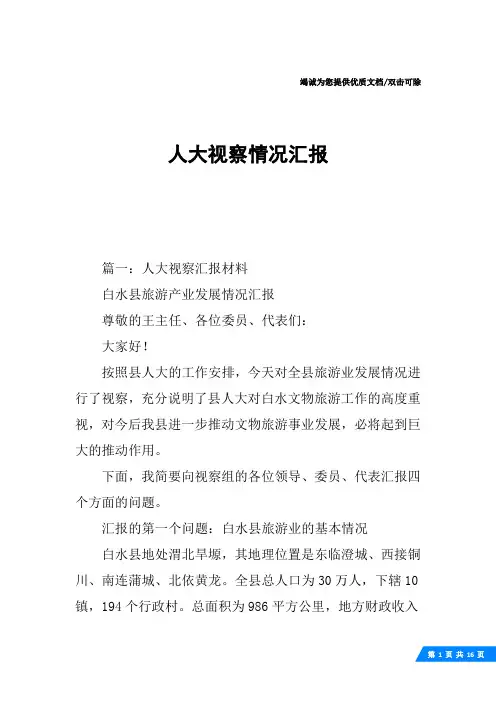 竭诚为您提供优质文档/双击可除

人大视察情况汇报

篇一：人大视察汇报材料

白水县旅游产业发展情况汇报

尊敬的王主任、各位委员、代表们：

大家好！

按照县人大的工作安排，今天对全县旅游业发展情况进行了视察，充分说明了县人大对白水文物旅游工作的高度重视，对今后我县进一步推动文物旅游事业发展，必将起到巨大的推动作用。

下面，我简要向视察组的各位领导、委员、代表汇报四个方面的问题。

汇报的第一个问题：白水县旅游业的基本情况

白水县地处渭北旱塬，其地理位置是东临澄城、西接铜川、南连蒲城、北依黄龙。全县总人口为30万人，下辖10镇，194个行政村。总面积为986平方公里，地方财政收入

第 1 页 共 16 页